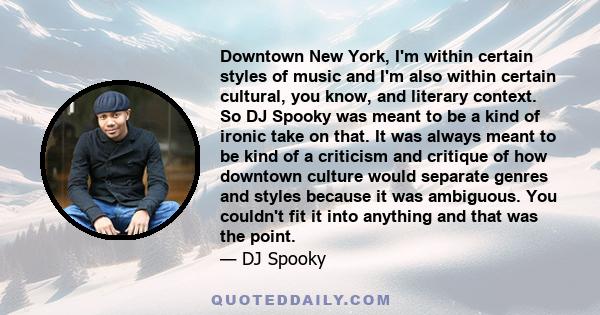 Downtown New York, I'm within certain styles of music and I'm also within certain cultural, you know, and literary context. So DJ Spooky was meant to be a kind of ironic take on that. It was always meant to be kind of a criticism and critique of how downtown culture would separate genres and styles because it was ambiguous. You couldn't fit it into anything and that was the point.

— DJ Spooky

QUOTEDDAILY.COM